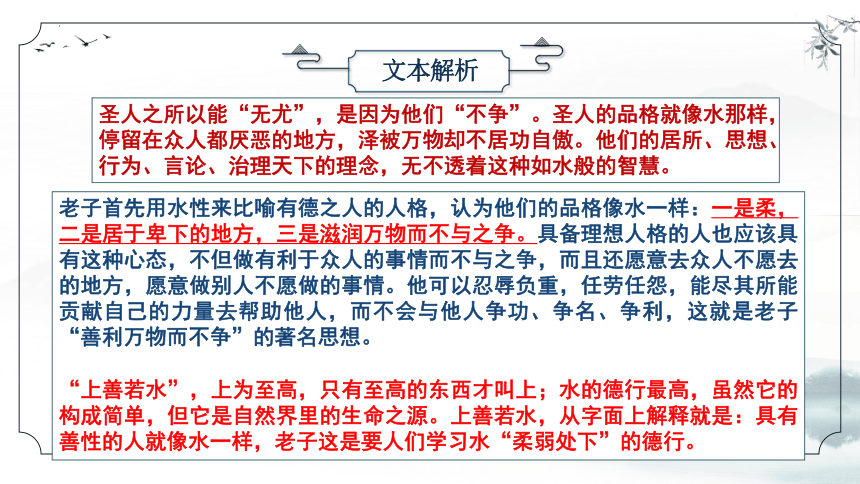 文本解析

圣人之所以能“无尤”，是因为他们“不争”。圣人的品格就像水那样，停留在众人都厌恶的地方，泽被万物却不居功自傲。他们的居所、思想、行为、言论、治理天下的理念，无不透着这种如水般的智慧。

老子首先用水性来比喻有德之人的人格，认为他们的品格像水一样：一是柔，二是居于卑下的地方，三是滋润万物而不与之争。具备理想人格的人也应该具有这种心态，不但做有利于众人的事情而不与之争，而且还愿意去众人不愿去的地方，愿意做别人不愿做的事情。他可以忍辱负重，任劳任怨，能尽其所能贡献自己的力量去帮助他人，而不会与他人争功、争名、争利，这就是老子“善利万物而不争”的著名思想。

“上善若水”，上为至高，只有至高的东西才叫上；水的德行最高，虽然它的构成简单，但它是自然界里的生命之源。上善若水，从字面上解释就是：具有善性的人就像水一样，老子这是要人们学习水“柔弱处下”的德行。